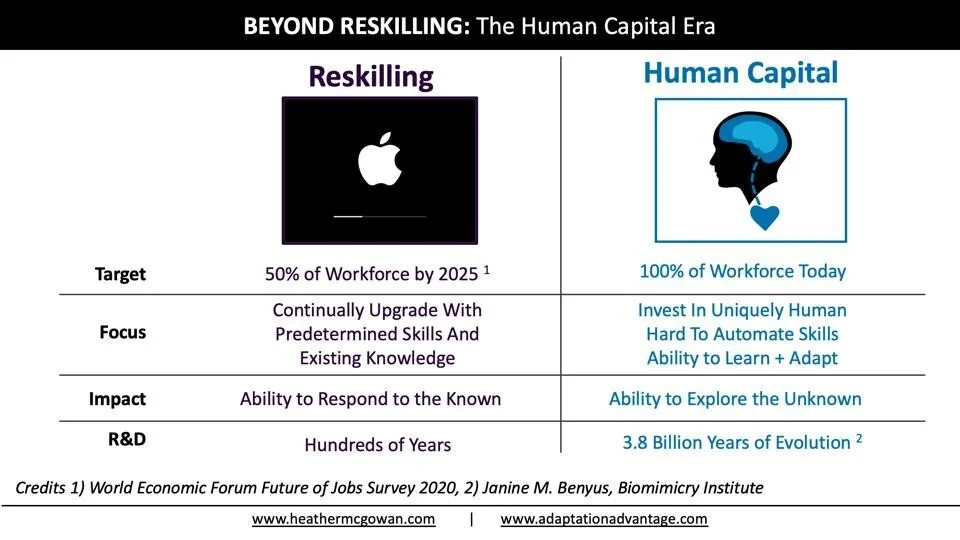 BEYOND RESKILLING: The Human Capital Era

|  | Reskilling | Human Capital |
|---|---|---|
| Target | 50% of Workforce by 2025 $^{1}$ | 100% of Workforce Today |
| Focus | Continually Upgrade With Predetermined Skills And Existing Knowledge | Invest In Uniquely Human Hard To Automate Skills Ability to Learn + Adapt |
| Impact | Ability to Respond to the Known | Ability to Explore the Unknown |
| R&D | Hundreds of Years | 3.8 Billion Years of Evolution $^{2}$ |

Credits 1) World Economic Forum Future of Jobs Survey 2020, 2) Janine M. Benyus, Biomimicry Institute

www.heathermcgowan.com | www.adaptationadvantage.com